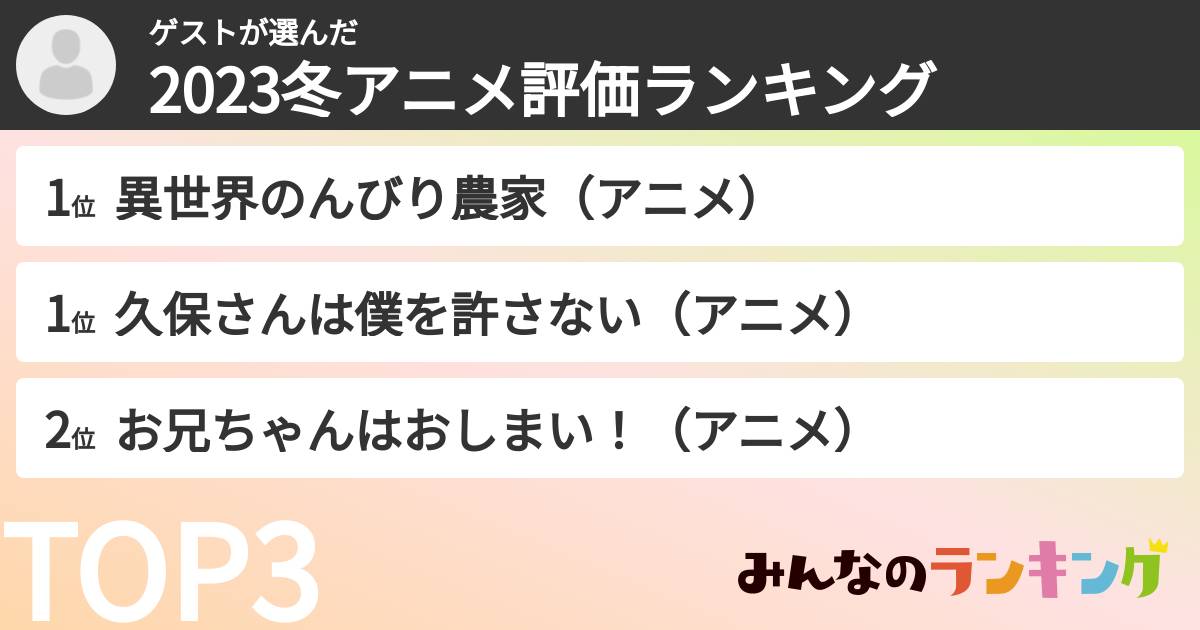 ゲストが選んだ
2023冬アニメ評価ランキング

1位 異世界のんびり農家（アニメ）

1位 久保さんは僕を許さない（アニメ）

2位 お兄ちゃんはおしまい！（アニメ）

TOP3

みんなのランキング